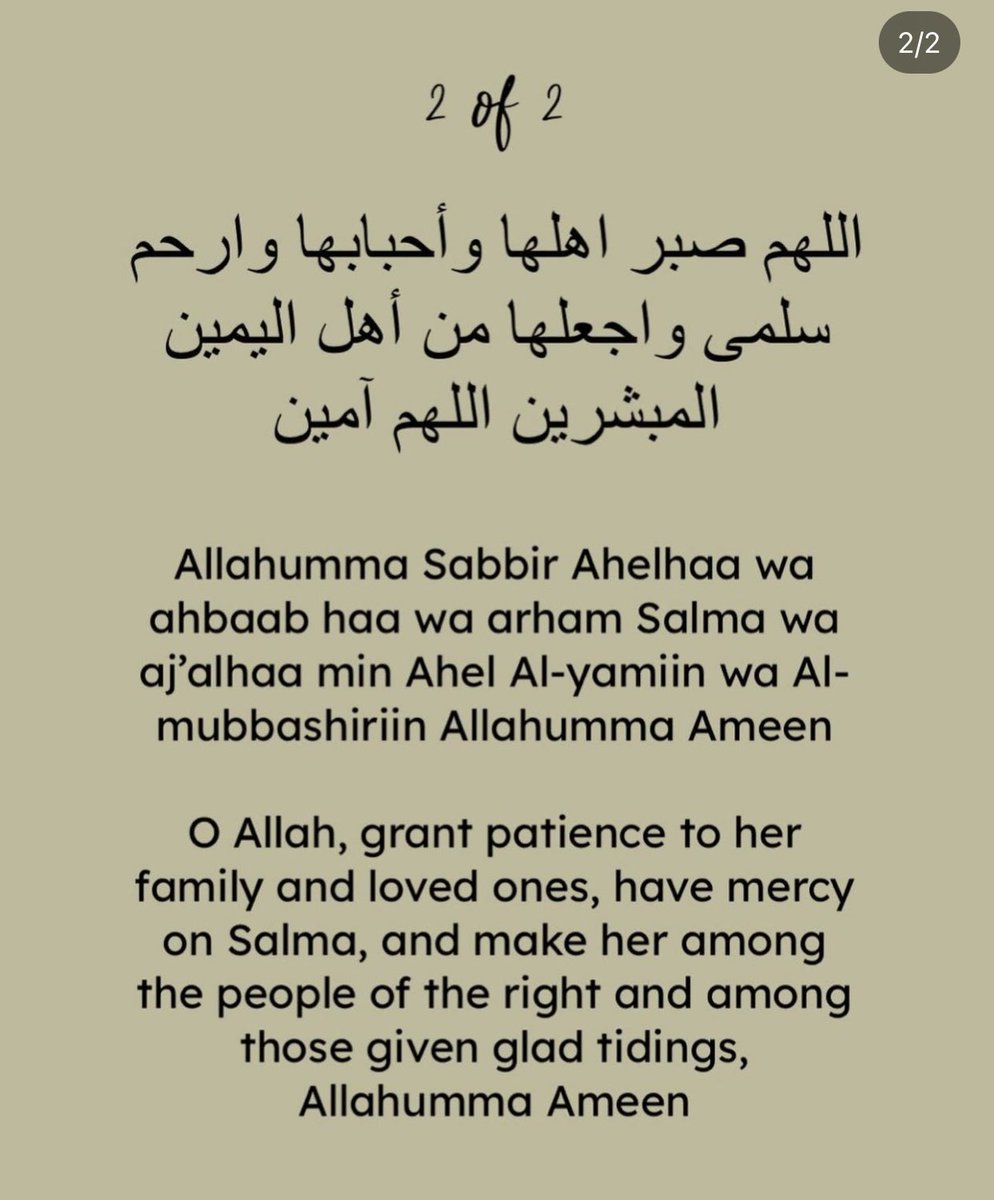 2/2

2 of 2

اللهم صبر اهلها وأحبابها وارحم سلمى واجعلها من أهل اليمين المبشرين اللهم آمين

Allahumma Sabbir Ahelhaa wa ahbaab haa wa arham Salma wa aj'alhaa min Ahel Al-yamiin wa Al-mubbashiriin Allahumma Ameen

O Allah, grant patience to her family and loved ones, have mercy on Salma, and make her among the people of the right and among those given glad tidings, Allahumma Ameen